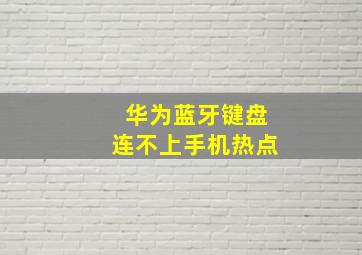 华为蓝牙键盘
连不上手机热点